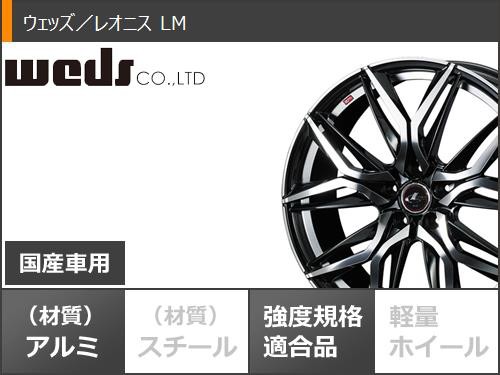 ウェッズ／レオニス LM

weds CO.,LTD

国産車用

（材質）
アルミ

（材質）
スチール

強度規格
適合品

軽量
ホイール